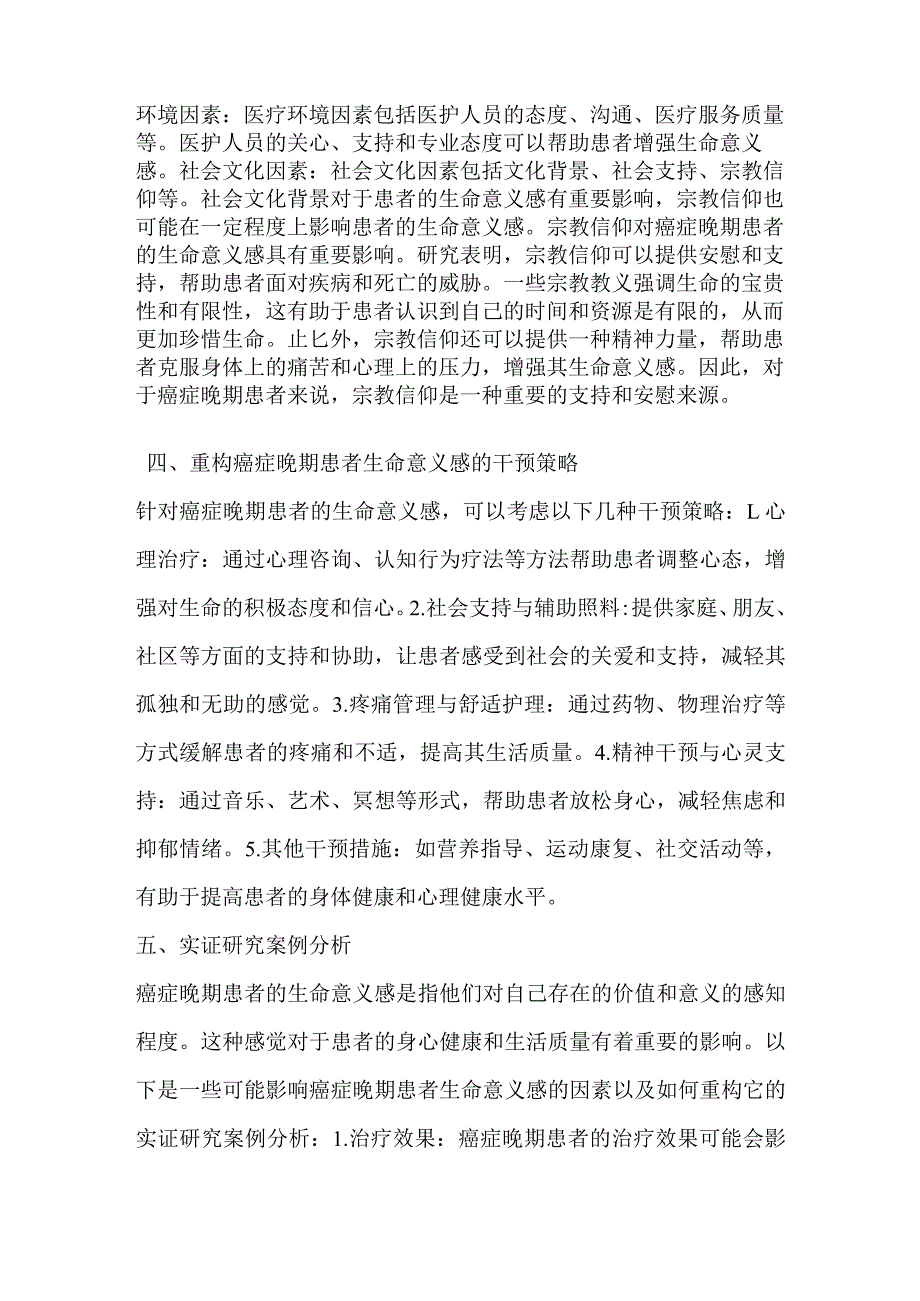 环境因素：医疗环境因素包括医护人员的态度、沟通、医疗服务质量等。医护人员的关心、支持和专业态度可以帮助患者增强生命意义感。社会文化因素：社会文化因素包括文化背景、社会支持、宗教信仰等。社会文化背景对于患者的生命意义感有重要影响，宗教信仰也可能在一定程度上影响患者的生命意义感。宗教信仰对癌症晚期患者的生命意义感具有重要影响。研究表明，宗教信仰可以提供安慰和支持，帮助患者面对疾病和死亡的威胁。一些宗教教义强调生命的宝贵性和有限性，这有助于患者认识到自己的时间和资源是有限的，从而更加珍惜生命。止匕外，宗教信仰还可以提供一种精神力量，帮助患者克服身体上的痛苦和心理上的压力，增强其生命意义感。因此，对于癌症晚期患者来说，宗教信仰是一种重要的支持和安慰来源。

四、重构癌症晚期患者生命意义感的干预策略

针对癌症晚期患者的生命意义感，可以考虑以下几种干预策略：L心理治疗：通过心理咨询、认知行为疗法等方法帮助患者调整心态，增强对生命的积极态度和信心。2.社会支持与辅助照料：提供家庭、朋友、社区等方面的支持和协助，让患者感受到社会的关爱和支持，减轻其孤独和无助的感觉。3.疼痛管理与舒适护理：通过药物、物理治疗等方式缓解患者的疼痛和不适，提高其生活质量。4.精神干预与心灵支持：通过音乐、艺术、冥想等形式，帮助患者放松身心，减轻焦虑和抑郁情绪。5.其他干预措施：如营养指导、运动康复、社交活动等，有助于提高患者的身体健康和心理健康水平。

五、实证研究案例分析

癌症晚期患者的生命意义感是指他们对自己存在的价值和意义的感知程度。这种感觉对于患者的身心健康和生活质量有着重要的影响。以下是一些可能影响癌症晚期患者生命意义感的因素以及如何重构它的实证研究案例分析：1.治疗效果：癌症晚期患者的治疗效果可能会影